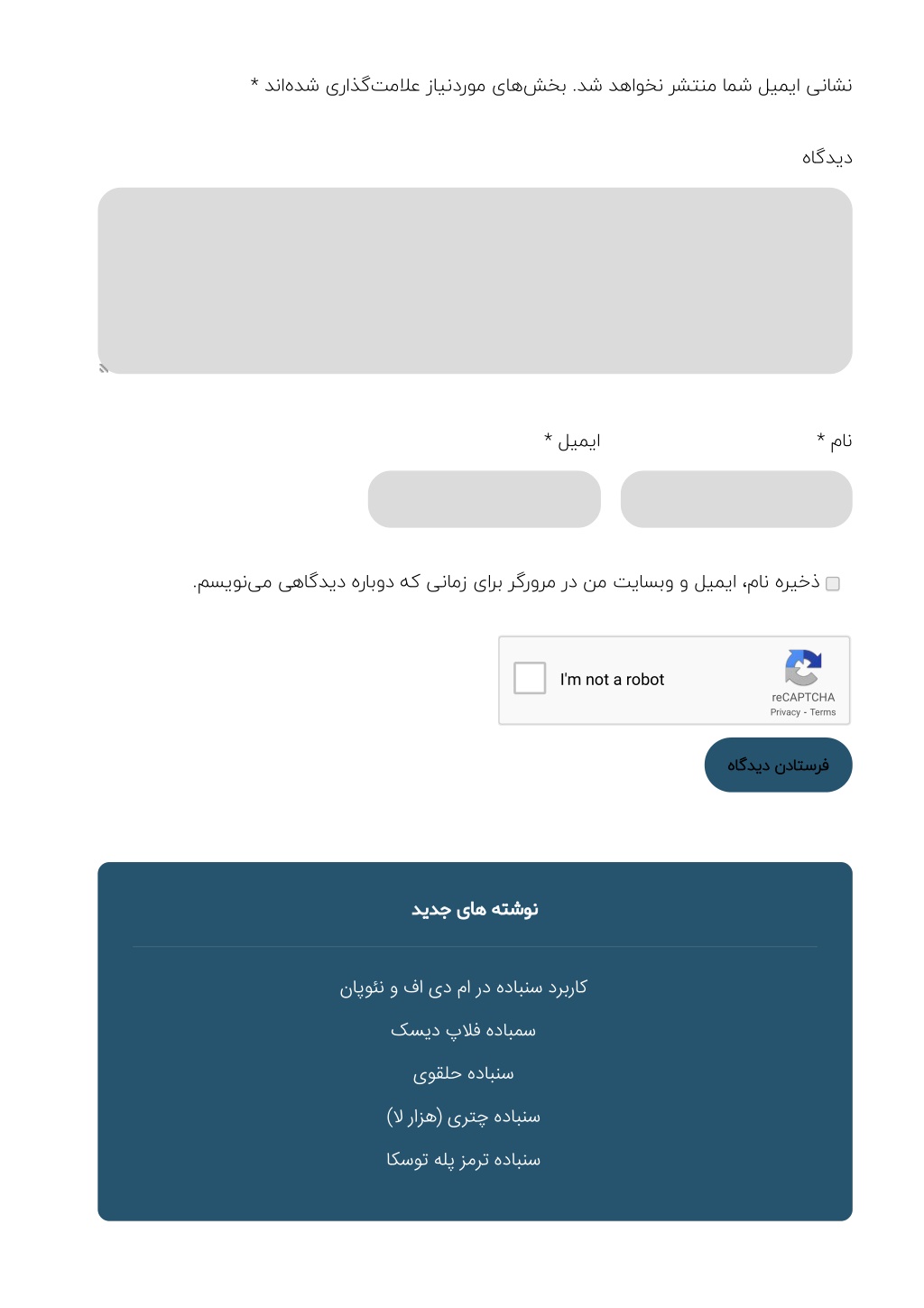 نشانی ایمیل شما منتشر نخواهد شد. بخش‌های موردنیاز علامت‌گذاری شده‌اند *

دیدگاه

نام *

ایمیل *

ذخیره نام، ایمیل و وبسایت من در مرورگر برای زمانی که دوباره دیدگاهی می‌نویسم.

I'm not a robot

reCAPTCHA
Privacy - Terms

فرستادن دیدگاه

نوشته های جدید

کاربرد سنباده در ام دی اف و نئوپان

سمباده فلاپ دیسک

سنباده حلقوی

سنباده چتری (هزار لا)

سنباده ترمز پله توسکا